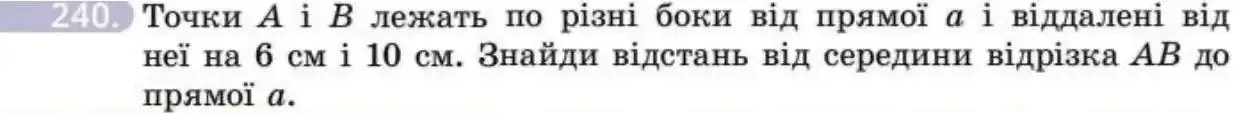 240. Точки $A$ і $B$ лежать по різні боки від прямої $a$ і віддалені від неї на 6 см і 10 см. Знайди відстань від середини відрізка $AB$ до прямої $a$.